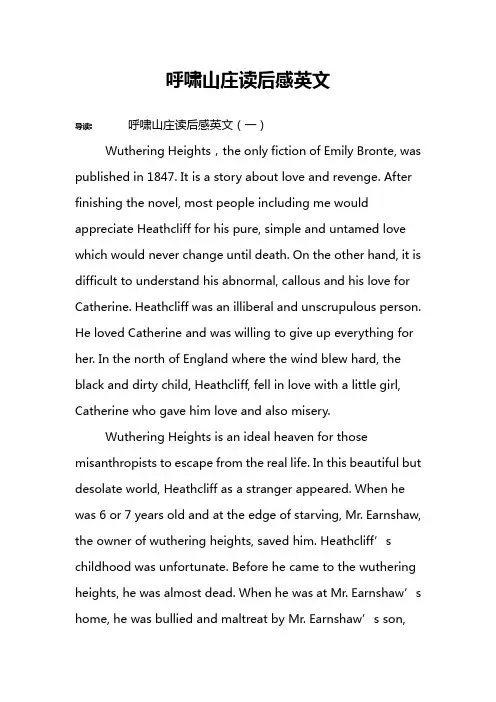 呼啸山庄读后感英文

导读： 呼啸山庄读后感英文（一）

Wuthering Heights，the only fiction of Emily Bronte, was published in 1847. It is a story about love and revenge. After finishing the novel, most people including me would appreciate Heathcliff for his pure, simple and untamed love which would never change until death. On the other hand, it is difficult to understand his abnormal, callous and his love for Catherine. Heathcliff was an illiberal and unscrupulous person. He loved Catherine and was willing to give up everything for her. In the north of England where the wind blew hard, the black and dirty child, Heathcliff, fell in love with a little girl, Catherine who gave him love and also misery.

Wuthering Heights is an ideal heaven for those misanthropists to escape from the real life. In this beautiful but desolate world, Heathcliff as a stranger appeared. When he was 6 or 7 years old and at the edge of starving, Mr. Earnshaw, the owner of wuthering heights, saved him. Heathcliff’s childhood was unfortunate. Before he came to the wuthering heights, he was almost dead. When he was at Mr. Earnshaw’s home, he was bullied and maltreat by Mr. Earnshaw’s son,